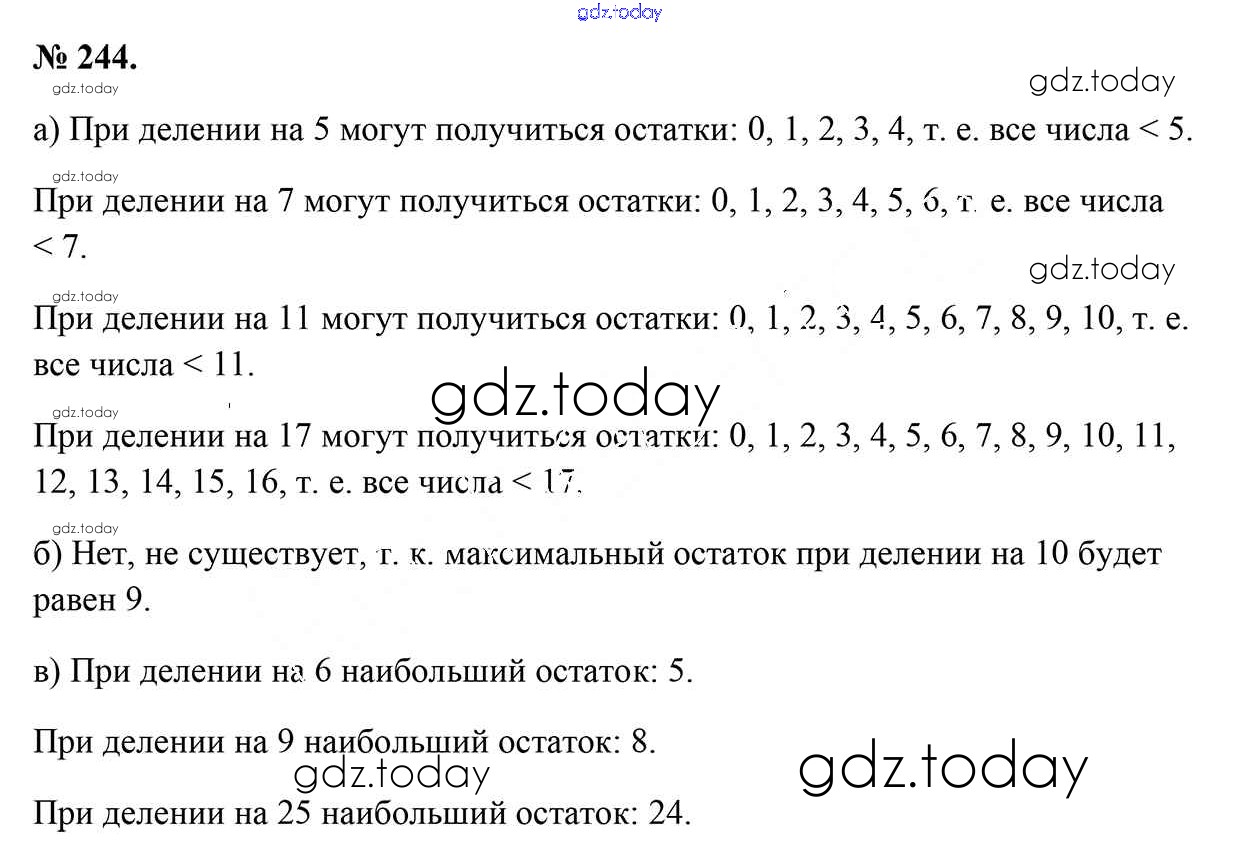 gdz.today

№ 244.

gdz.today

gdz.today

а) При делении на 5 могут получиться остатки: 0, 1, 2, 3, 4, т. е. все числа < 5.

gdz.today

При делении на 7 могут получиться остатки: 0, 1, 2, 3, 4, 5, 6, т. е. все числа < 7.

gdz.today

gdz.today

При делении на 11 могут получиться остатки: 0, 1, 2, 3, 4, 5, 6, 7, 8, 9, 10, т. е. все числа < 11.

gdz.today

gdz.today

При делении на 17 могут получиться остатки: 0, 1, 2, 3, 4, 5, 6, 7, 8, 9, 10, 11, 12, 13, 14, 15, 16, т. е. все числа < 17.

gdz.today

б) Нет, не существует, т. к. максимальный остаток при делении на 10 будет равен 9.

в) При делении на 6 наибольший остаток: 5.

При делении на 9 наибольший остаток: 8.

gdz.today

gdz.today

При делении на 25 наибольший остаток: 24.